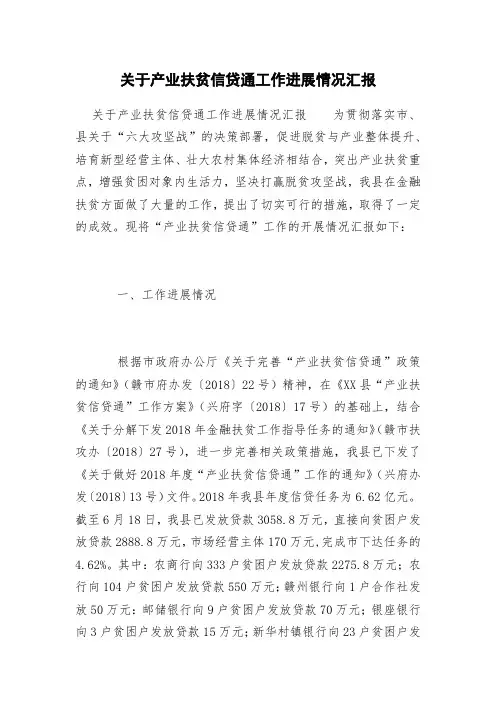 关于产业扶贫信贷通工作进展情况汇报

关于产业扶贫信贷通工作进展情况汇报　　为贯彻落实市、县关于“六大攻坚战”的决策部署，促进脱贫与产业整体提升、培育新型经营主体、壮大农村集体经济相结合，突出产业扶贫重点，增强贫困对象内生活力，坚决打赢脱贫攻坚战，我县在金融扶贫方面做了大量的工作，提出了切实可行的措施，取得了一定的成效。现将“产业扶贫信贷通”工作的开展情况汇报如下：

一、工作进展情况

根据市政府办公厅《关于完善“产业扶贫信贷通”政策的通知》（赣市府办发〔2018〕22号）精神，在《XX县“产业扶贫信贷通”工作方案》（兴府字〔2018〕17号）的基础上，结合《关于分解下发2018年金融扶贫工作指导任务的通知》（赣市扶攻办〔2018〕27号），进一步完善相关政策措施，我县已下发了《关于做好2018年度“产业扶贫信贷通”工作的通知》（兴府办发〔2018〕13号）文件。2018年我县年度信贷任务为6.62亿元。截至6月18日，我县已发放贷款3058.8万元，直接向贫困户发放贷款2888.8万元，市场经营主体170万元，完成市下达任务的4.62%。其中：农商行向333户贫困户发放贷款2275.8万元；农行向104户贫困户发放贷款550万元；赣州银行向1户合作社发放50万元；邮储银行向9户贫困户发放贷款70万元；银座银行向3户贫困户发放贷款15万元；新华村镇银行向23户贫困户发